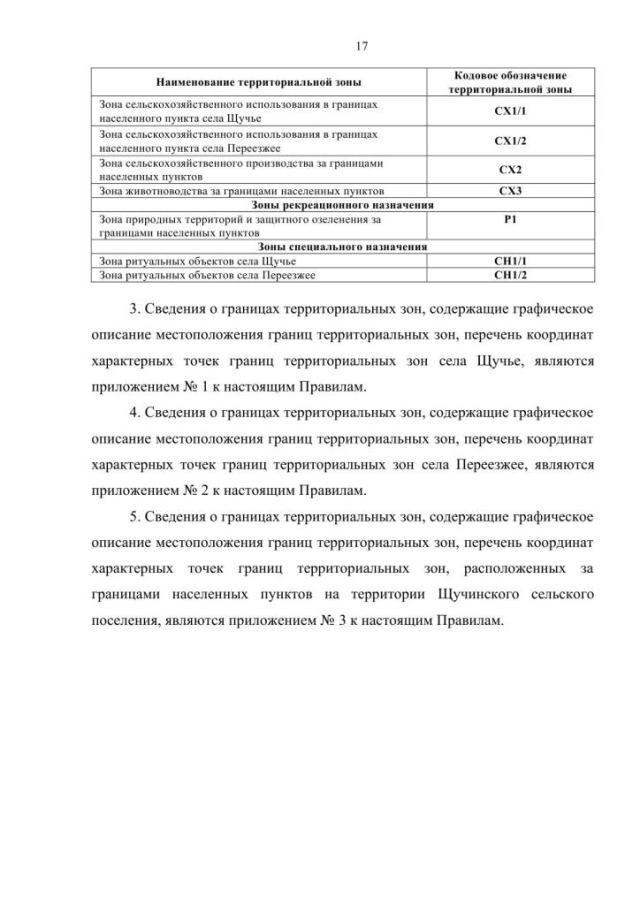 17

| Наименование территориальной зоны | Кодовое обозначение территориальной зоны |
|---|---|
| Зона сельскохозяйственного использования в границах населенного пункта села Щучье | СХ1/1 |
| Зона сельскохозяйственного использования в границах населенного пункта села Переезжее | СХ1/2 |
| Зона сельскохозяйственного производства за границами населенных пунктов | СХ2 |
| Зона животноводства за границами населенных пунктов | СХ3 |
| Зоны рекреационного назначения | |
| Зона природных территорий и защитного озеленения за границами населенных пунктов | Р1 |
| Зоны специального назначения | |
| Зона ритуальных объектов села Щучье | СН1/1 |
| Зона ритуальных объектов села Переезжее | СН1/2 |

3. Сведения о границах территориальных зон, содержащие графическое описание местоположения границ территориальных зон, перечень координат характерных точек границ территориальных зон села Щучье, являются приложением № 1 к настоящим Правилам.

4. Сведения о границах территориальных зон, содержащие графическое описание местоположения границ территориальных зон, перечень координат характерных точек границ территориальных зон села Переезжее, являются приложением № 2 к настоящим Правилам.

5. Сведения о границах территориальных зон, содержащие графическое описание местоположения границ территориальных зон, перечень координат характерных точек границ территориальных зон, расположенных за границами населенных пунктов на территории Щучинского сельского поселения, являются приложением № 3 к настоящим Правилам.